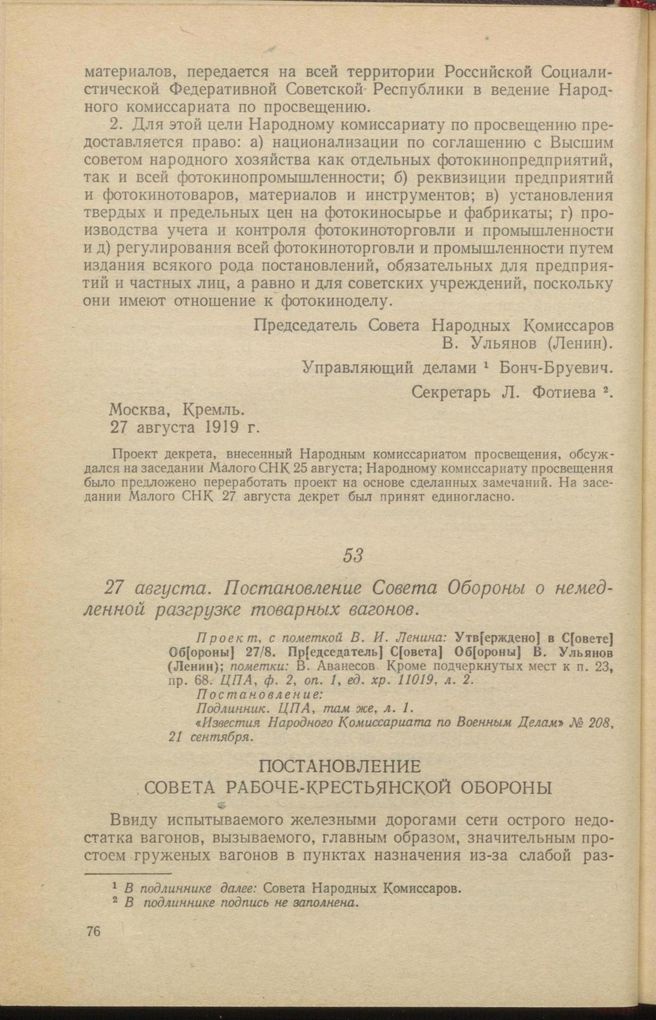 материалов, передается на всей территории Российской Социалистической Федеративной Советской Республики в ведение Народного комиссариата по просвещению.

2. Для этой цели Народному комиссариату по просвещению предоставляется право: а) национализации по соглашению с Высшим советом народного хозяйства как отдельных фотокинопредприятий, так и всей фотокинопромышленности; б) реквизиции предприятий и фотокинотоваров, материалов и инструментов; в) установления твердых и предельных цен на фотокиносырье и фабрикаты; г) производства учета и контроля фотокиноторговли и промышленности и д) регулирования всей фотокиноторговли и промышленности путем издания всякого рода постановлений, обязательных для предприятий и частных лиц, а равно и для советских учреждений, поскольку они имеют отношение к фотокиноделу.

Председатель Совета Народных Комиссаров
В. Ульянов (Ленин).

Управляющий делами $^{1}$ Бонч-Бруевич.

Секретарь Л. Фотиева $^{2}$.

Москва, Кремль.
27 августа 1919 г.

Проект декрета, внесенный Народным комиссариатом просвещения, обсуждался на заседании Малого СНК 25 августа; Народному комиссариату просвещения было предложено переработать проект на основе сделанных замечаний. На заседании Малого СНК 27 августа декрет был принят единогласно.

53

27 августа. Постановление Совета Обороны о немедленной разгрузке товарных вагонов.

Проект, с пометкой В. И. Ленина: Утв[ерждено] в С[овете] Об[ороны] 27/8. Пр[едседатель] С[овета] Об[ороны] В. Ульянов (Ленин); пометки: В. Аванесов. Кроме подчеркнутых мест к п. 23, пр. 68. ЦПА, ф. 2, оп. 1, ед. хр. 11019, л. 2.
Постановление:
Подлинник. ЦПА, там же, л. 1.
«Известия Народного Комиссариата по Военным Делам» № 208, 21 сентября.

ПОСТАНОВЛЕНИЕ
СОВЕТА РАБОЧЕ-КРЕСТЬЯНСКОЙ ОБОРОНЫ

Ввиду испытываемого железными дорогами сети острого недостатка вагонов, вызываемого, главным образом, значительным простоем груженых вагонов в пунктах назначения из-за слабой раз-

$^{1}$ В подлиннике далее: Совета Народных Комиссаров.
$^{2}$ В подлиннике подпись не заполнена.

76